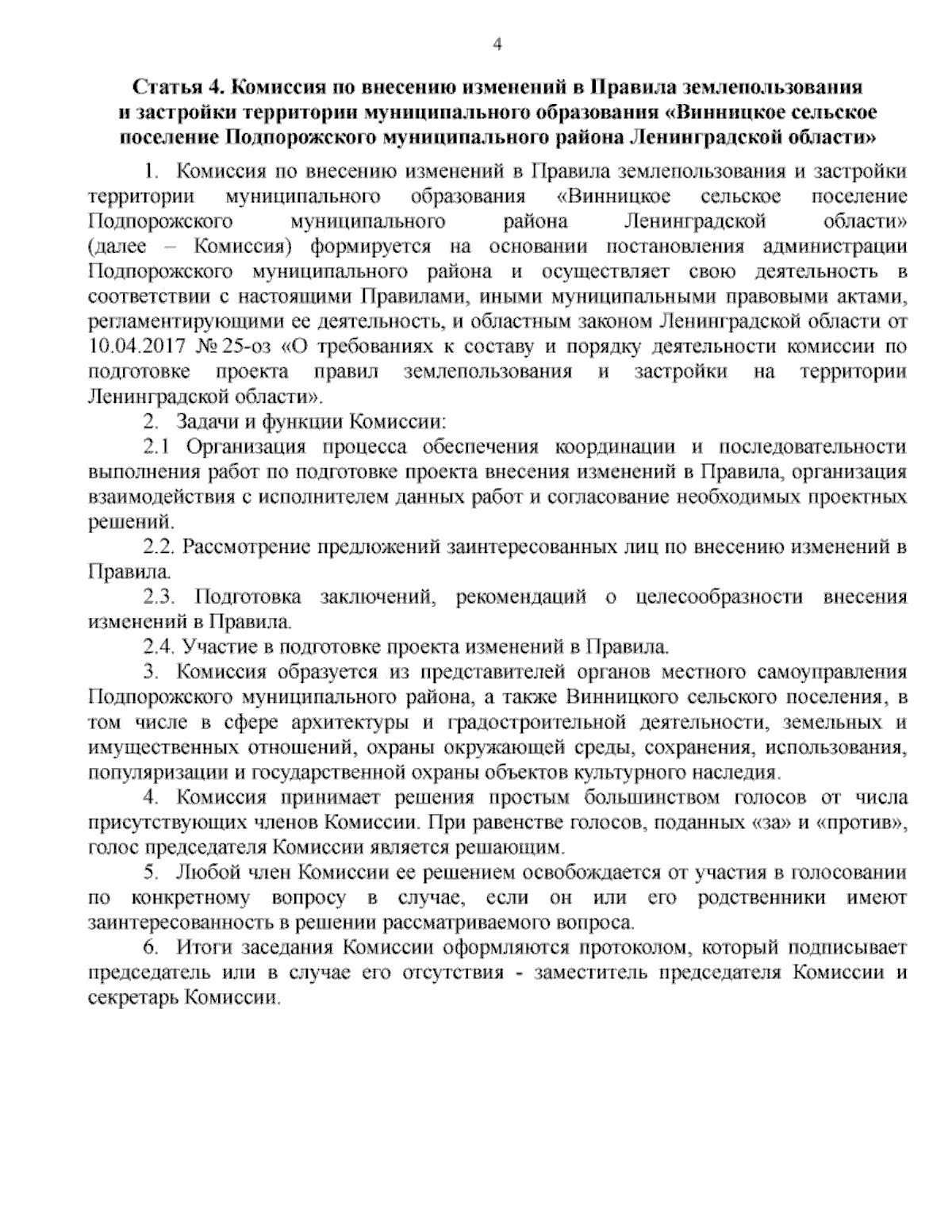 4

Статья 4. Комиссия по внесению изменений в Правила землепользования и застройки территории муниципального образования «Винницкое сельское поселение Подпорожского муниципального района Ленинградской области»

1. Комиссия по внесению изменений в Правила землепользования и застройки территории муниципального образования «Винницкое сельское поселение Подпорожского муниципального района Ленинградской области» (далее – Комиссия) формируется на основании постановления администрации Подпорожского муниципального района и осуществляет свою деятельность в соответствии с настоящими Правилами, иными муниципальными правовыми актами, регламентирующими ее деятельность, и областным законом Ленинградской области от 10.04.2017 № 25-оз «О требованиях к составу и порядку деятельности комиссии по подготовке проекта правил землепользования и застройки на территории Ленинградской области».

2. Задачи и функции Комиссии:

2.1 Организация процесса обеспечения координации и последовательности выполнения работ по подготовке проекта внесения изменений в Правила, организация взаимодействия с исполнителем данных работ и согласование необходимых проектных решений.

2.2. Рассмотрение предложений заинтересованных лиц по внесению изменений в Правила.

2.3. Подготовка заключений, рекомендаций о целесообразности внесения изменений в Правила.

2.4. Участие в подготовке проекта изменений в Правила.

3. Комиссия образуется из представителей органов местного самоуправления Подпорожского муниципального района, а также Винницкого сельского поселения, в том числе в сфере архитектуры и градостроительной деятельности, земельных и имущественных отношений, охраны окружающей среды, сохранения, использования, популяризации и государственной охраны объектов культурного наследия.

4. Комиссия принимает решения простым большинством голосов от числа присутствующих членов Комиссии. При равенстве голосов, поданных «за» и «против», голос председателя Комиссии является решающим.

5. Любой член Комиссии ее решением освобождается от участия в голосовании по конкретному вопросу в случае, если он или его родственники имеют заинтересованность в решении рассматриваемого вопроса.

6. Итоги заседания Комиссии оформляются протоколом, который подписывает председатель или в случае его отсутствия - заместитель председателя Комиссии и секретарь Комиссии.